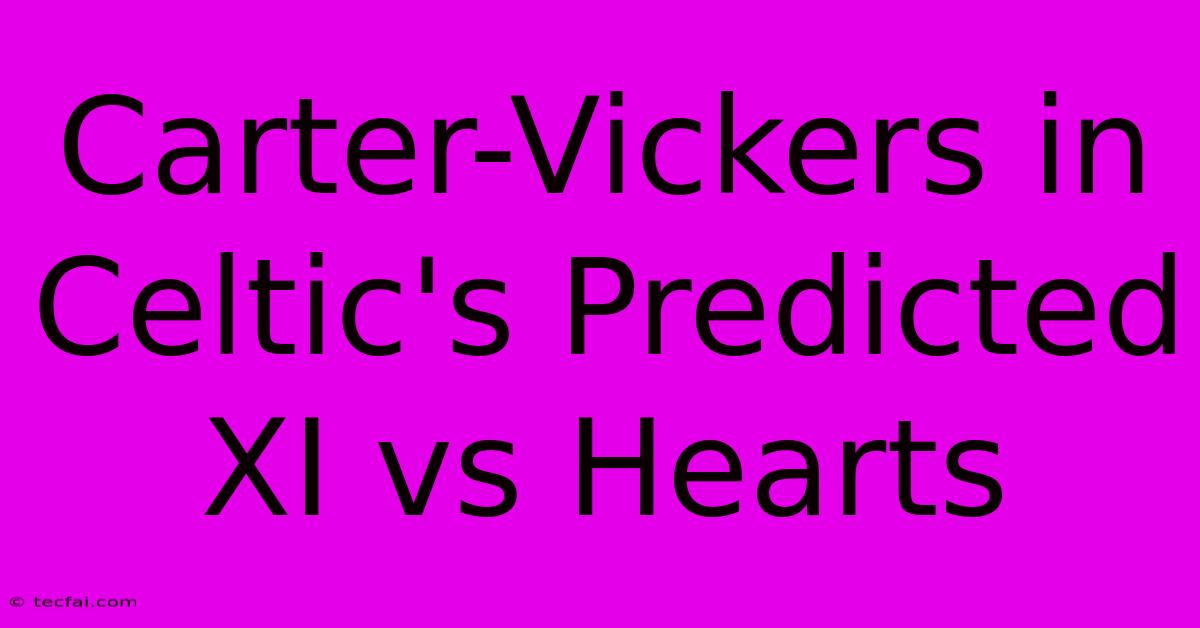 Carter-Vickers in Celtic's Predicted XI vs Hearts

© tecfai.com